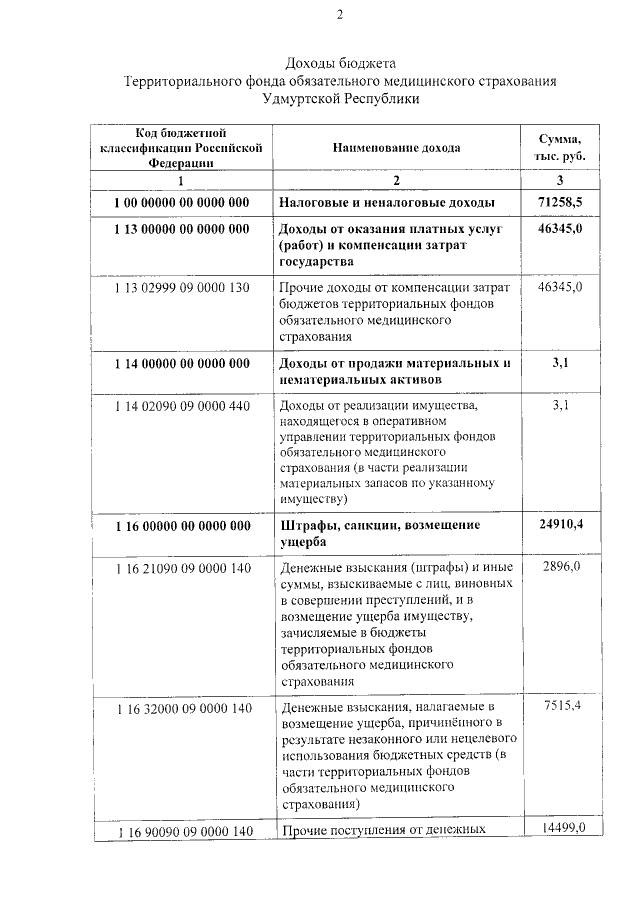 2

Доходы бюджета
Территориального фонда обязательного медицинского страхования
Удмуртской Республики

| Код бюджетной классификации Российской Федерации | Наименование дохода | Сумма, тыс. руб. |
|---|---|---|
| 1 | 2 | 3 |
| 1 00 00000 00 0000 000 | Налоговые и неналоговые доходы | 71258,5 |
| 1 13 00000 00 0000 000 | Доходы от оказания платных услуг (работ) и компенсации затрат государства | 46345,0 |
| 1 13 02999 09 0000 130 | Прочие доходы от компенсации затрат бюджетов территориальных фондов обязательного медицинского страхования | 46345,0 |
| 1 14 00000 00 0000 000 | Доходы от продажи материальных и нематериальных активов | 3,1 |
| 1 14 02090 09 0000 440 | Доходы от реализации имущества, находящегося в оперативном управлении территориальных фондов обязательного медицинского страхования (в части реализации материальных запасов по указанному имуществу) | 3,1 |
| 1 16 00000 00 0000 000 | Штрафы, санкции, возмещение ущерба | 24910,4 |
| 1 16 21090 09 0000 140 | Денежные взыскания (штрафы) и иные суммы, взыскиваемые с лиц, виновных в совершении преступлений, и в возмещение ущерба имуществу, зачисляемые в бюджеты территориальных фондов обязательного медицинского страхования | 2896,0 |
| 1 16 32000 09 0000 140 | Денежные взыскания, налагаемые в возмещение ущерба, причинённого в результате незаконного или нецелевого использования бюджетных средств (в части территориальных фондов обязательного медицинского страхования) | 7515,4 |
| 1 16 90090 09 0000 140 | Прочие поступления от денежных | 14499,0 |